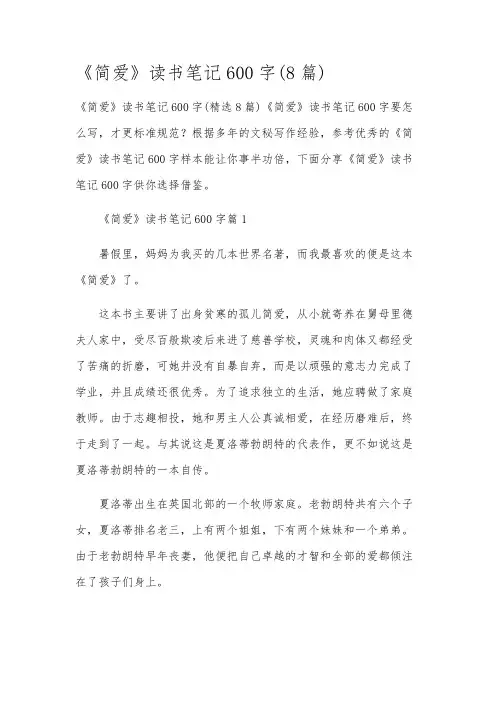 《简爱》读书笔记600字(8篇)

《简爱》读书笔记600字(精选8篇)《简爱》读书笔记600字要怎么写，才更标准规范？根据多年的文秘写作经验，参考优秀的《简爱》读书笔记600字样本能让你事半功倍，下面分享《简爱》读书笔记600字供你选择借鉴。

《简爱》读书笔记600字篇1

暑假里，妈妈为我买的几本世界名著，而我最喜欢的便是这本《简爱》了。

这本书主要讲了出身贫寒的孤儿简爱，从小就寄养在舅母里德夫人家中，受尽百般欺凌后来进了慈善学校，灵魂和肉体又都经受了苦痛的折磨，可她并没有自暴自弃，而是以顽强的意志力完成了学业，并且成绩还很优秀。为了追求独立的生活，她应聘做了家庭教师。由于志趣相投，她和男主人公真诚相爱，在经历磨难后，终于走到了一起。与其说这是夏洛蒂勃朗特的代表作，更不如说这是夏洛蒂勃朗特的一本自传。

夏洛蒂出生在英国北部的一个牧师家庭。老勃朗特共有六个子女，夏洛蒂排名老三，上有两个姐姐，下有两个妹妹和一个弟弟。由于老勃朗特早年丧妻，他便把自己卓越的才智和全部的爱都倾注在了孩子们身上。